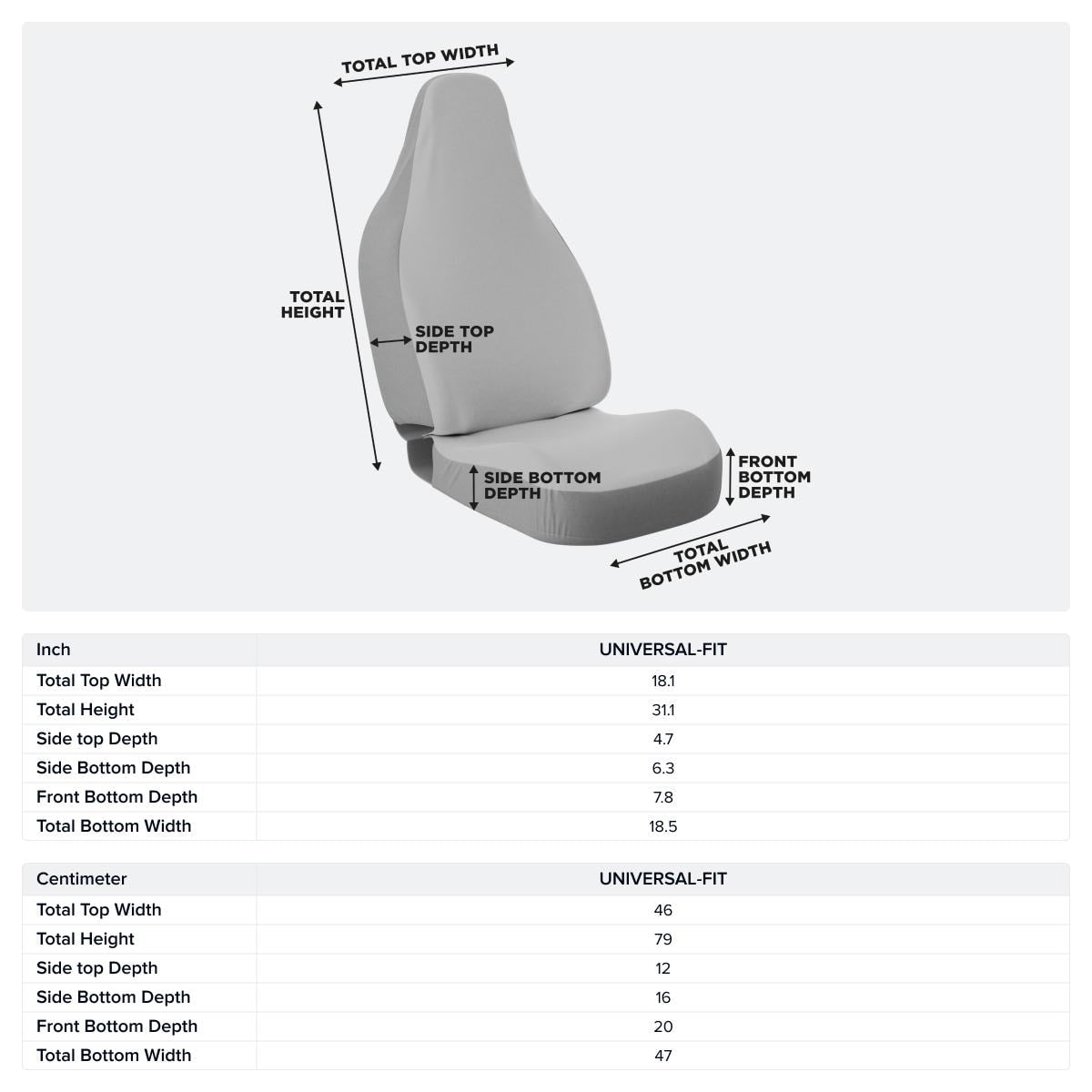 TOTAL TOP WIDTH

TOTAL HEIGHT

SIDE TOP DEPTH

SIDE BOTTOM DEPTH

FRONT BOTTOM DEPTH

TOTAL BOTTOM WIDTH

| Inch | UNIVERSAL-FIT |
|---|---|
| Total Top Width | 18.1 |
| Total Height | 31.1 |
| Side top Depth | 4.7 |
| Side Bottom Depth | 6.3 |
| Front Bottom Depth | 7.8 |
| Total Bottom Width | 18.5 |

| Centimeter | UNIVERSAL-FIT |
|---|---|
| Total Top Width | 46 |
| Total Height | 79 |
| Side top Depth | 12 |
| Side Bottom Depth | 16 |
| Front Bottom Depth | 20 |
| Total Bottom Width | 47 |